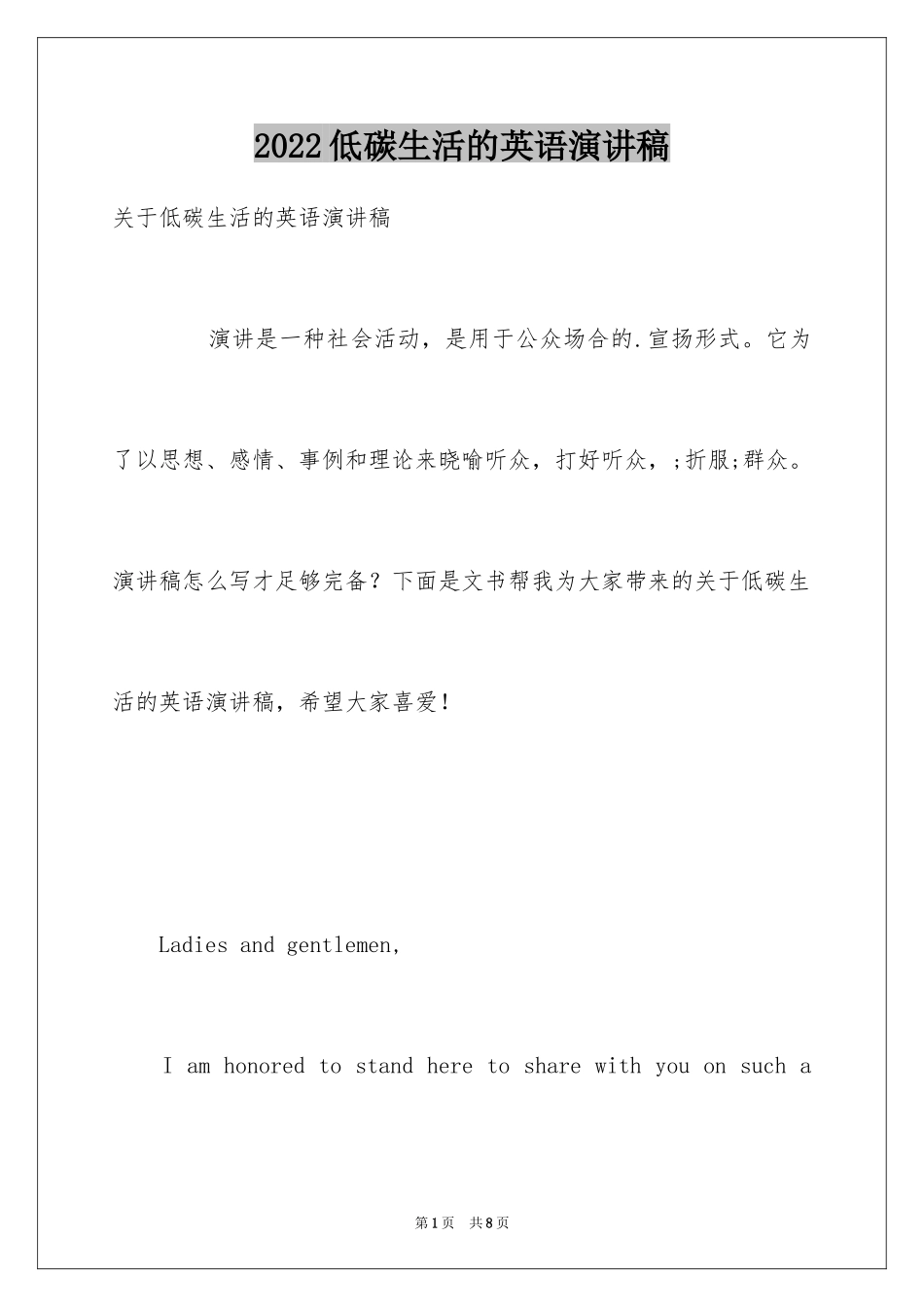 2022低碳生活的英语演讲稿

关于低碳生活的英语演讲稿

演讲是一种社会活动，是用于公众场合的.宣扬形式。它为了以思想、感情、事例和理论来晓喻听众，打好听众，;折服;群众。演讲稿怎么写才足够完备？下面是文书帮我为大家带来的关于低碳生活的英语演讲稿，希望大家喜爱！

Ladies and gentlemen,

I am honored to stand here to share with you on such a

第1页 共8页